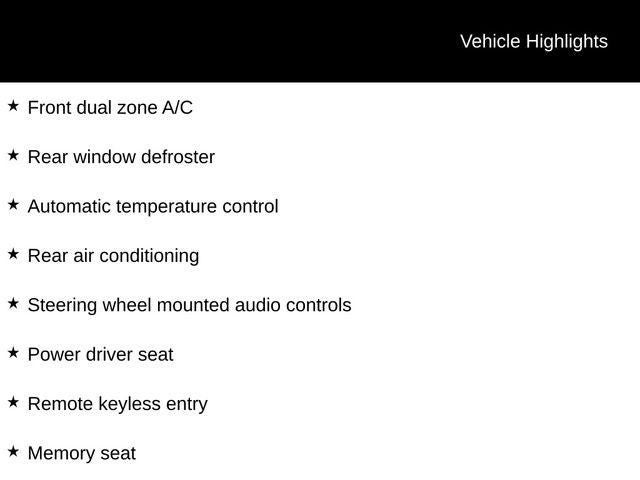 Vehicle Highlights

★ Front dual zone A/C

★ Rear window defroster

★ Automatic temperature control

★ Rear air conditioning

★ Steering wheel mounted audio controls

★ Power driver seat

★ Remote keyless entry

★ Memory seat